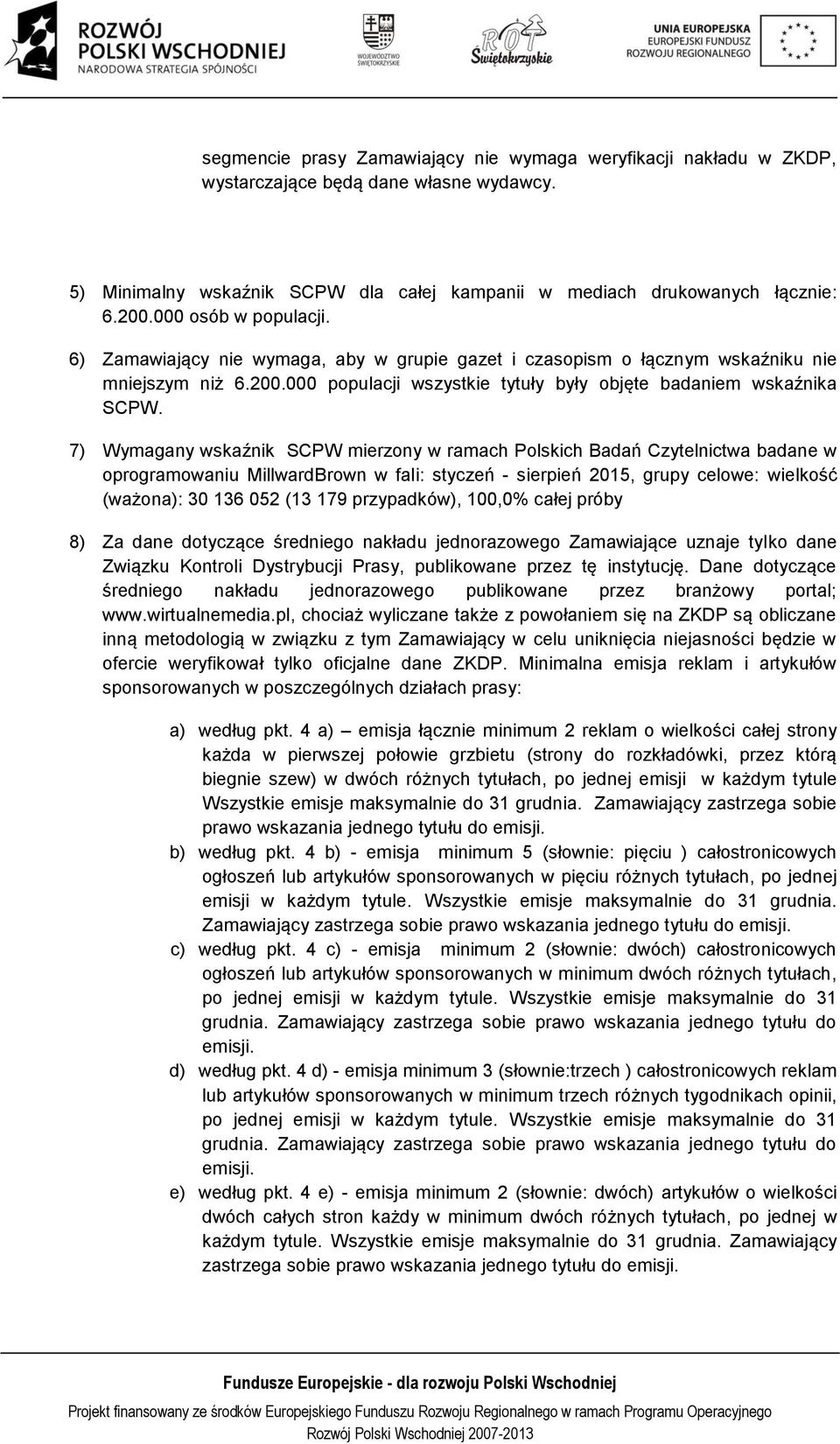 ROZWÓJ POLSKI WSCHODNIEJ
NARODOWA STRATEGIA SPÓJNOŚCI

WOJEWÓDZTWO ŚWIĘTOKRZYSKIE

ROT Świętokrzyskie

UNIA EUROPEJSKA
EUROPEJSKI FUNDUSZ ROZWOJU REGIONALNEGO

segmencie prasy Zamawiający nie wymaga weryfikacji nakładu w ZKDP, wystarczające będą dane własne wydawcy.

5) Minimalny wskaźnik SCPW dla całej kampanii w mediach drukowanych łącznie: 6.200.000 osób w populacji.

6) Zamawiający nie wymaga, aby w grupie gazet i czasopism o łącznym wskaźniku nie mniejszym niż 6.200.000 populacji wszystkie tytuły były objęte badaniem wskaźnika SCPW.

7) Wymagany wskaźnik SCPW mierzony w ramach Polskich Badań Czytelnictwa badane w oprogramowaniu MillwardBrown w fali: styczeń - sierpień 2015, grupy celowe: wielkość (ważona): 30 136 052 (13 179 przypadków), 100,0% całej próby

8) Za dane dotyczące średniego nakładu jednorazowego Zamawiające uznaje tylko dane Związku Kontroli Dystrybucji Prasy, publikowane przez tę instytucję. Dane dotyczące średniego nakładu jednorazowego publikowane przez branżowy portal; www.wirtualnemedia.pl, chociaż wyliczane także z powołaniem się na ZKDP są obliczane inną metodologią w związku z tym Zamawiający w celu uniknięcia niejasności będzie w ofercie weryfikował tylko oficjalne dane ZKDP. Minimalna emisja reklam i artykułów sponsorowanych w poszczególnych działach prasy:

a) według pkt. 4 a) – emisja łącznie minimum 2 reklam o wielkości całej strony każda w pierwszej połowie grzbietu (strony do rozkładówki, przez którą biegnie szew) w dwóch różnych tytułach, po jednej emisji w każdym tytule Wszystkie emisje maksymalnie do 31 grudnia. Zamawiający zastrzega sobie prawo wskazania jednego tytułu do emisji.
b) według pkt. 4 b) - emisja minimum 5 (słownie: pięciu ) całostronicowych ogłoszeń lub artykułów sponsorowanych w pięciu różnych tytułach, po jednej emisji w każdym tytule. Wszystkie emisje maksymalnie do 31 grudnia. Zamawiający zastrzega sobie prawo wskazania jednego tytułu do emisji.
c) według pkt. 4 c) - emisja minimum 2 (słownie: dwóch) całostronicowych ogłoszeń lub artykułów sponsorowanych w minimum dwóch różnych tytułach, po jednej emisji w każdym tytule. Wszystkie emisje maksymalnie do 31 grudnia. Zamawiający zastrzega sobie prawo wskazania jednego tytułu do emisji.
d) według pkt. 4 d) - emisja minimum 3 (słownie:trzech ) całostronicowych reklam lub artykułów sponsorowanych w minimum trzech różnych tygodnikach opinii, po jednej emisji w każdym tytule. Wszystkie emisje maksymalnie do 31 grudnia. Zamawiający zastrzega sobie prawo wskazania jednego tytułu do emisji.
e) według pkt. 4 e) - emisja minimum 2 (słownie: dwóch) artykułów o wielkości dwóch całych stron każdy w minimum dwóch różnych tytułach, po jednej w każdym tytule. Wszystkie emisje maksymalnie do 31 grudnia. Zamawiający zastrzega sobie prawo wskazania jednego tytułu do emisji.

Fundusze Europejskie - dla rozwoju Polski Wschodniej
Projekt finansowany ze środków Europejskiego Funduszu Rozwoju Regionalnego w ramach Programu Operacyjnego Rozwój Polski Wschodniej 2007-2013